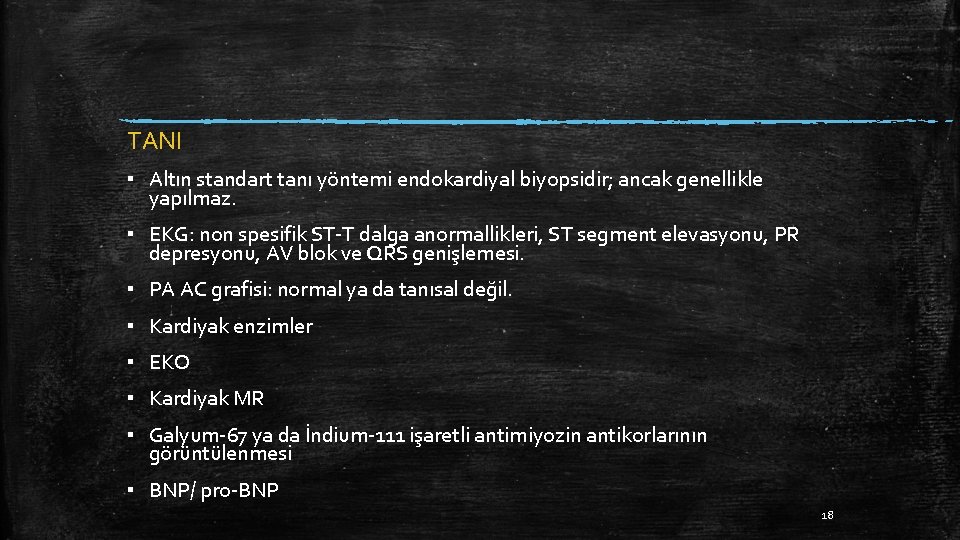 TANI

▪ Altın standart tanı yöntemi endokardiyal biyopsidir; ancak genellikle yapılmaz.

▪ EKG: non spesifik ST-T dalga anormallikleri, ST segment elevasyonu, PR depresyonu, AV blok ve QRS genişlemesi.

▪ PA AC grafisi: normal ya da tanısal değil.

▪ Kardiyak enzimler

▪ EKO

▪ Kardiyak MR

▪ Galyum-67 ya da İndium-111 işaretli antimiyozin antikorlarının görüntülenmesi

▪ BNP/ pro-BNP

18